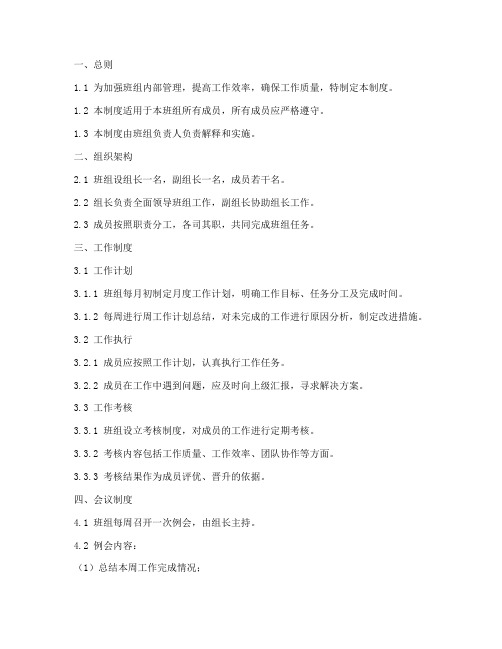 一、总则

1.1 为加强班组内部管理，提高工作效率，确保工作质量，特制定本制度。

1.2 本制度适用于本班组所有成员，所有成员应严格遵守。

1.3 本制度由班组负责人负责解释和实施。

二、组织架构

2.1 班组设组长一名，副组长一名，成员若干名。

2.2 组长负责全面领导班组工作，副组长协助组长工作。

2.3 成员按照职责分工，各司其职，共同完成班组任务。

三、工作制度

3.1 工作计划

3.1.1 班组每月初制定月度工作计划，明确工作目标、任务分工及完成时间。

3.1.2 每周进行周工作计划总结，对未完成的工作进行原因分析，制定改进措施。

3.2 工作执行

3.2.1 成员应按照工作计划，认真执行工作任务。

3.2.2 成员在工作中遇到问题，应及时向上级汇报，寻求解决方案。

3.3 工作考核

3.3.1 班组设立考核制度，对成员的工作进行定期考核。

3.3.2 考核内容包括工作质量、工作效率、团队协作等方面。

3.3.3 考核结果作为成员评优、晋升的依据。

四、会议制度

4.1 班组每周召开一次例会，由组长主持。

4.2 例会内容：

（1）总结本周工作完成情况；